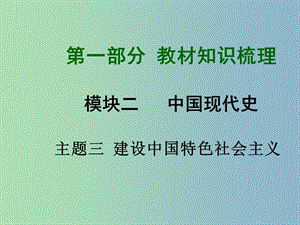 第一部分 教材知识梳理

模块二　中国现代史

主题三 建设中国特色社会主义